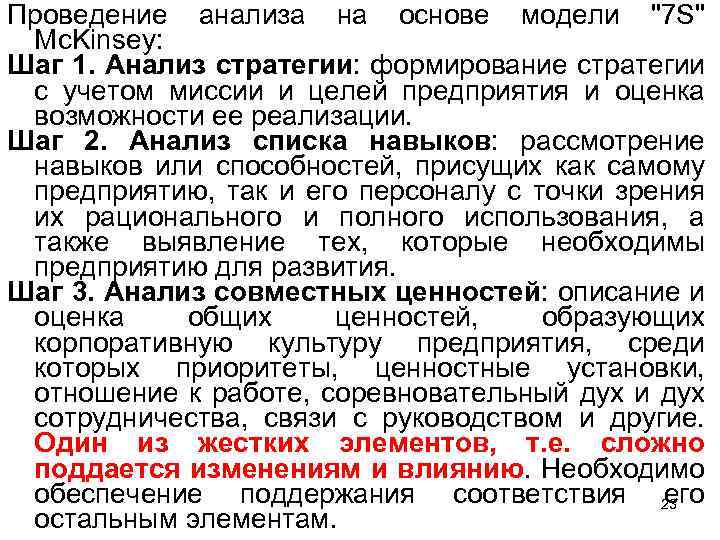 Проведение анализа на основе модели "7S" McKinsey:

Шаг 1. Анализ стратегии: формирование стратегии с учетом миссии и целей предприятия и оценка возможности ее реализации.

Шаг 2. Анализ списка навыков: рассмотрение навыков или способностей, присущих как самому предприятию, так и его персоналу с точки зрения их рационального и полного использования, а также выявление тех, которые необходимы предприятию для развития.

Шаг 3. Анализ совместных ценностей: описание и оценка общих ценностей, образующих корпоративную культуру предприятия, среди которых приоритеты, ценностные установки, отношение к работе, соревновательный дух и дух сотрудничества, связи с руководством и другие. Один из жестких элементов, т.е. сложно поддается изменениям и влиянию. Необходимо обеспечение поддержания соответствия его остальным элементам.

23